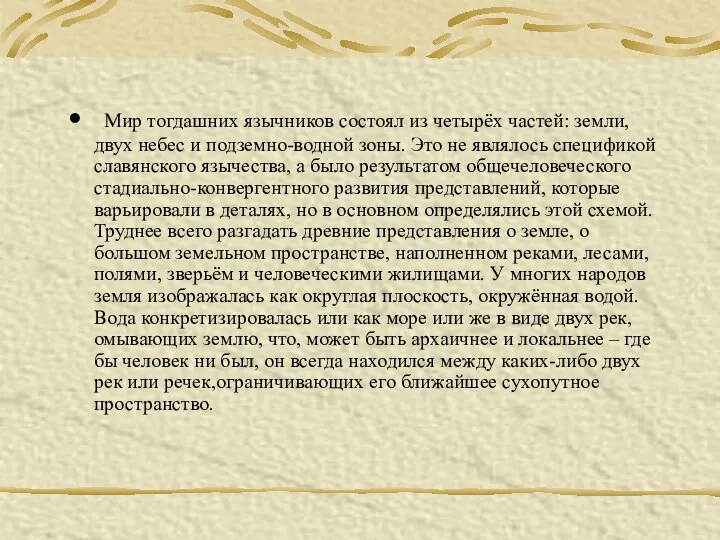 • Мир тогдашних язычников состоял из четырёх частей: земли, двух небес и подземно-водной зоны. Это не являлось спецификой славянского язычества, а было результатом общечеловеческого стадиально-конвергентного развития представлений, которые варьировали в деталях, но в основном определялись этой схемой. Труднее всего разгадать древние представления о земле, о большом земельном пространстве, наполненном реками, лесами, полями, зверьём и человеческими жилищами. У многих народов земля изображалась как округлая плоскость, окружённая водой. Вода конкретизировалась или как море или же в виде двух рек, омывающих землю, что, может быть архаичнее и локальнее – где бы человек ни был, он всегда находился между каких-либо двух рек или речек,ограничивающих его ближайшее сухопутное пространство.